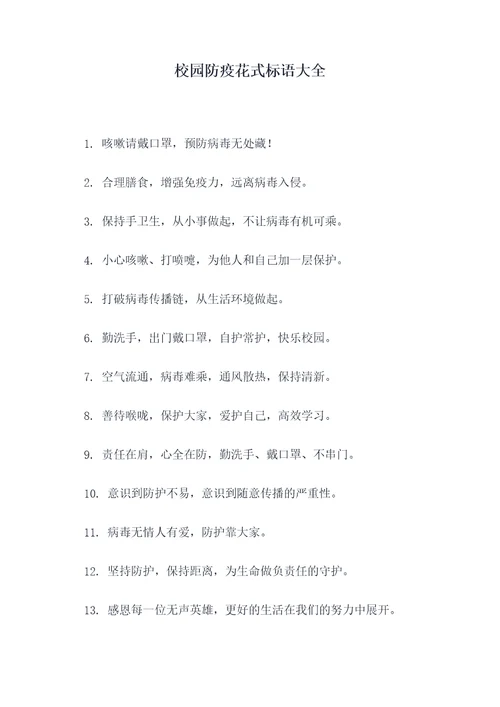 校园防疫花式标语大全

1. 咳嗽请戴口罩，预防病毒无处藏！

2. 合理膳食，增强免疫力，远离病毒入侵。

3. 保持手卫生，从小事做起，不让病毒有机可乘。

4. 小心咳嗽、打喷嚏，为他人和自己加一层保护。

5. 打破病毒传播链，从生活环境做起。

6. 勤洗手，出门戴口罩，自护常护，快乐校园。

7. 空气流通，病毒难乘，通风散热，保持清新。

8. 善待喉咙，保护大家，爱护自己，高效学习。

9. 责任在肩，心全在防，勤洗手、戴口罩、不串门。

10. 意识到防护不易，意识到随意传播的严重性。

11. 病毒无情人有爱，防护靠大家。

12. 坚持防护，保持距离，为生命做负责任的守护。

13. 感恩每一位无声英雄，更好的生活在我们的努力中展开。